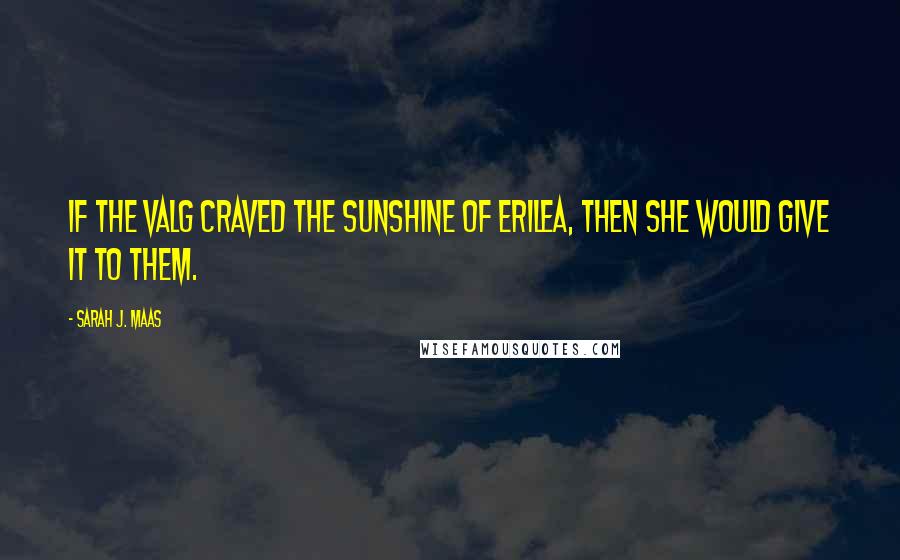 IF THE VALG CRAVED THE SUNSHINE OF ERILEA, THEN SHE WOULD GIVE IT TO THEM.

- SARAH J. MAAS

WISEFAMOUSQUOTES.COM